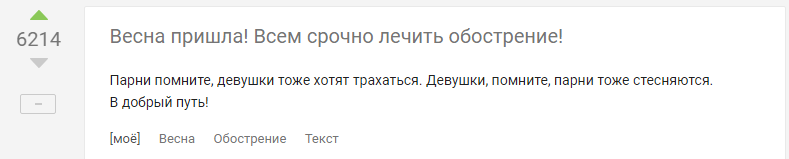 6214

–

Весна пришла! Всем срочно лечить обострение!

Парни помните, девушки тоже хотят трахаться. Девушки, помните, парни тоже стесняются.
В добрый путь!

[моё] Весна Обострение Текст